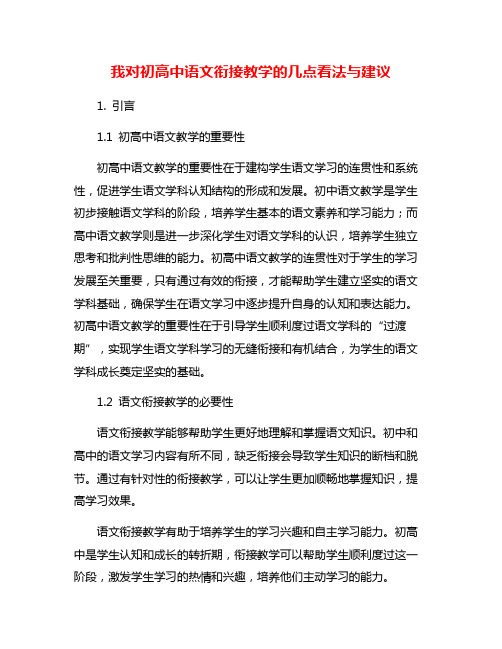 我对初高中语文衔接教学的几点看法与建议

1. 引言

1.1 初高中语文教学的重要性

初高中语文教学的重要性在于建构学生语文学习的连贯性和系统性，促进学生语文学科认知结构的形成和发展。初中语文教学是学生初步接触语文学科的阶段，培养学生基本的语文素养和学习能力；而高中语文教学则是进一步深化学生对语文学科的认识，培养学生独立思考和批判性思维的能力。初高中语文教学的连贯性对于学生的学习发展至关重要，只有通过有效的衔接，才能帮助学生建立坚实的语文学科基础，确保学生在语文学习中逐步提升自身的认知和表达能力。初高中语文教学的重要性在于引导学生顺利度过语文学科的“过渡期”，实现学生语文学科学习的无缝衔接和有机结合，为学生的语文学科成长奠定坚实的基础。

1.2 语文衔接教学的必要性

语文衔接教学能够帮助学生更好地理解和掌握语文知识。初中和高中的语文学习内容有所不同，缺乏衔接会导致学生知识的断档和脱节。通过有针对性的衔接教学，可以让学生更加顺畅地掌握知识，提高学习效果。

语文衔接教学有助于培养学生的学习兴趣和自主学习能力。初高中是学生认知和成长的转折期，衔接教学可以帮助学生顺利度过这一阶段，激发学生学习的热情和兴趣，培养他们主动学习的能力。